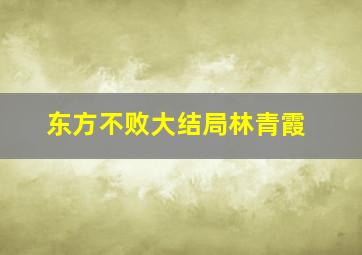 东方不败大结局林青霞